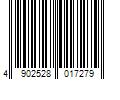 4 902528 017279